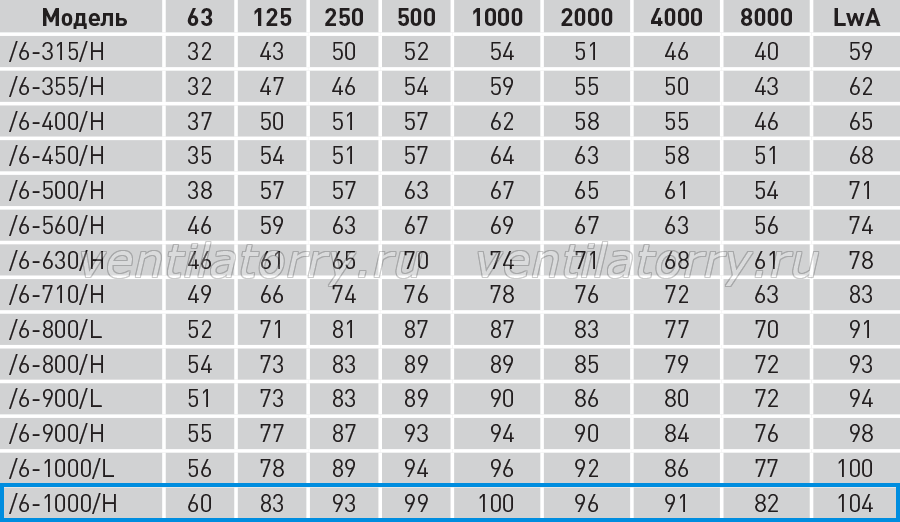 | Модель | 63 | 125 | 250 | 500 | 1000 | 2000 | 4000 | 8000 | LwA |
|---|---|---|---|---|---|---|---|---|---|
| /6-315/H | 32 | 43 | 50 | 52 | 54 | 51 | 46 | 40 | 59 |
| /6-355/H | 32 | 47 | 46 | 54 | 59 | 55 | 50 | 43 | 62 |
| /6-400/H | 37 | 50 | 51 | 57 | 62 | 58 | 55 | 46 | 65 |
| /6-450/H | 35 | 54 | 51 | 57 | 64 | 63 | 58 | 51 | 68 |
| /6-500/H | 38 | 57 | 57 | 63 | 67 | 65 | 61 | 54 | 71 |
| /6-560/H | 46 | 59 | 63 | 67 | 69 | 67 | 63 | 56 | 74 |
| /6-630/H | 46 | 61 | 65 | 70 | 74 | 71 | 68 | 61 | 78 |
| /6-710/H | 49 | 66 | 74 | 76 | 78 | 76 | 72 | 63 | 83 |
| /6-800/L | 52 | 71 | 81 | 87 | 87 | 83 | 77 | 70 | 91 |
| /6-800/H | 54 | 73 | 83 | 89 | 89 | 85 | 79 | 72 | 93 |
| /6-900/L | 51 | 73 | 83 | 89 | 90 | 86 | 80 | 72 | 94 |
| /6-900/H | 55 | 77 | 87 | 93 | 94 | 90 | 84 | 76 | 98 |
| /6-1000/L | 56 | 78 | 89 | 94 | 96 | 92 | 86 | 77 | 100 |
| /6-1000/H | 60 | 83 | 93 | 99 | 100 | 96 | 91 | 82 | 104 |

ventilatorry.ru